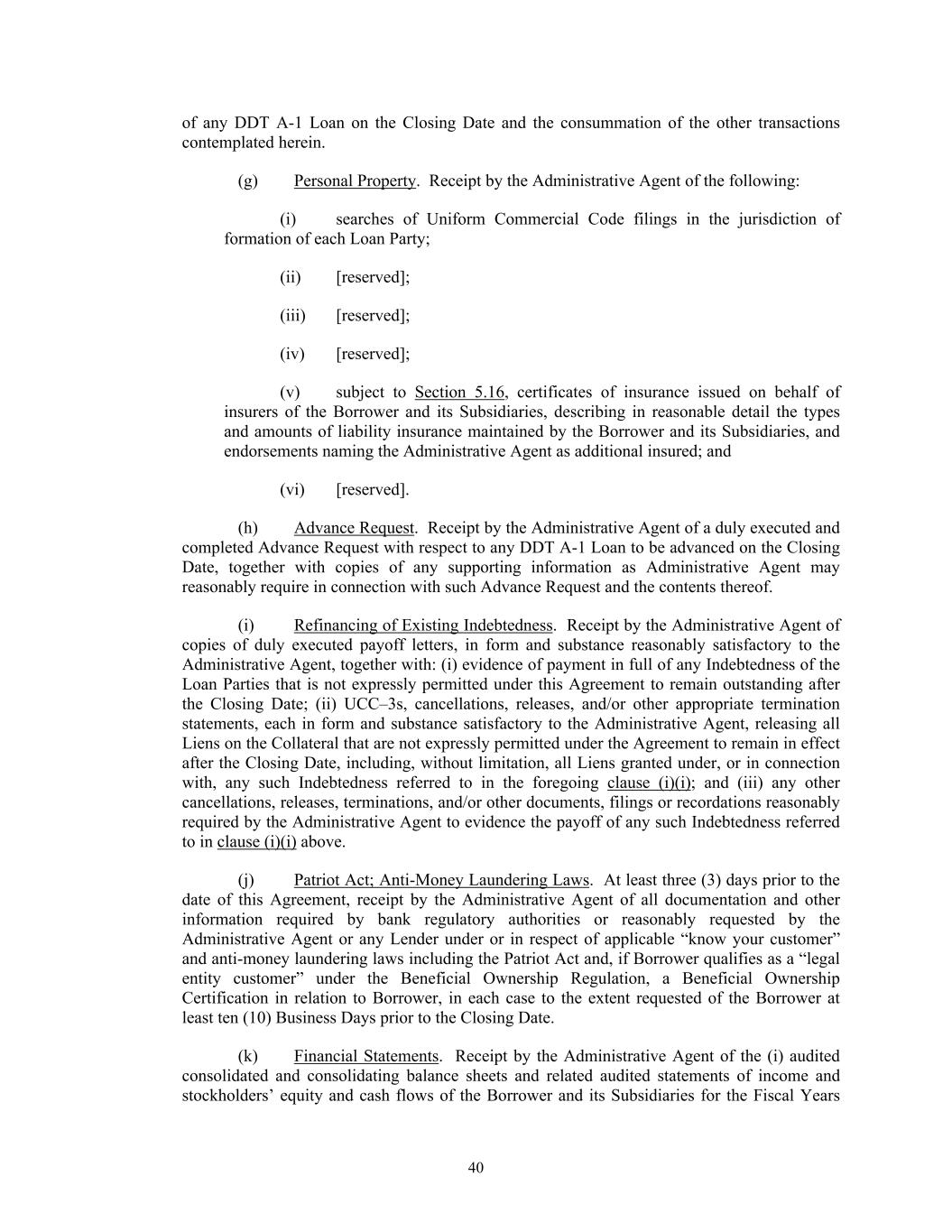 of any DDT A-1 Loan on the Closing Date and the consummation of the other transactions contemplated herein.

(g) Personal Property. Receipt by the Administrative Agent of the following:

(i) searches of Uniform Commercial Code filings in the jurisdiction of formation of each Loan Party;

(ii) [reserved];

(iii) [reserved];

(iv) [reserved];

(v) subject to Section 5.16, certificates of insurance issued on behalf of insurers of the Borrower and its Subsidiaries, describing in reasonable detail the types and amounts of liability insurance maintained by the Borrower and its Subsidiaries, and endorsements naming the Administrative Agent as additional insured; and

(vi) [reserved].

(h) Advance Request. Receipt by the Administrative Agent of a duly executed and completed Advance Request with respect to any DDT A-1 Loan to be advanced on the Closing Date, together with copies of any supporting information as Administrative Agent may reasonably require in connection with such Advance Request and the contents thereof.

(i) Refinancing of Existing Indebtedness. Receipt by the Administrative Agent of copies of duly executed payoff letters, in form and substance reasonably satisfactory to the Administrative Agent, together with: (i) evidence of payment in full of any Indebtedness of the Loan Parties that is not expressly permitted under this Agreement to remain outstanding after the Closing Date; (ii) UCC–3s, cancellations, releases, and/or other appropriate termination statements, each in form and substance satisfactory to the Administrative Agent, releasing all Liens on the Collateral that are not expressly permitted under the Agreement to remain in effect after the Closing Date, including, without limitation, all Liens granted under, or in connection with, any such Indebtedness referred to in the foregoing clause (i)(i); and (iii) any other cancellations, releases, terminations, and/or other documents, filings or recordations reasonably required by the Administrative Agent to evidence the payoff of any such Indebtedness referred to in clause (i)(i) above.

(j) Patriot Act; Anti-Money Laundering Laws. At least three (3) days prior to the date of this Agreement, receipt by the Administrative Agent of all documentation and other information required by bank regulatory authorities or reasonably requested by the Administrative Agent or any Lender under or in respect of applicable “know your customer” and anti-money laundering laws including the Patriot Act and, if Borrower qualifies as a “legal entity customer” under the Beneficial Ownership Regulation, a Beneficial Ownership Certification in relation to Borrower, in each case to the extent requested of the Borrower at least ten (10) Business Days prior to the Closing Date.

(k) Financial Statements. Receipt by the Administrative Agent of the (i) audited consolidated and consolidating balance sheets and related audited statements of income and stockholders’ equity and cash flows of the Borrower and its Subsidiaries for the Fiscal Years

40